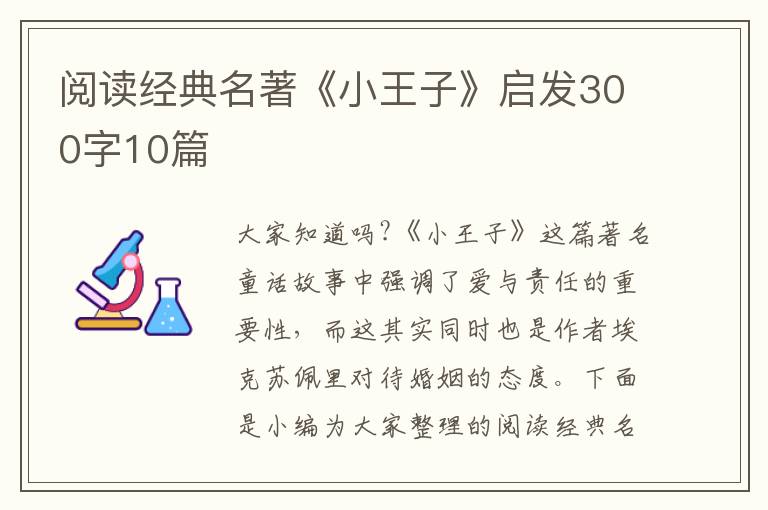 阅读经典名著《小王子》启发300字10篇

大家知道吗?《小王子》这篇著名童话故事中强调了爱与责任的重要性，而这其实同时也是作者埃克苏佩里对待婚姻的态度。下面是小编为大家整理的阅读经典名